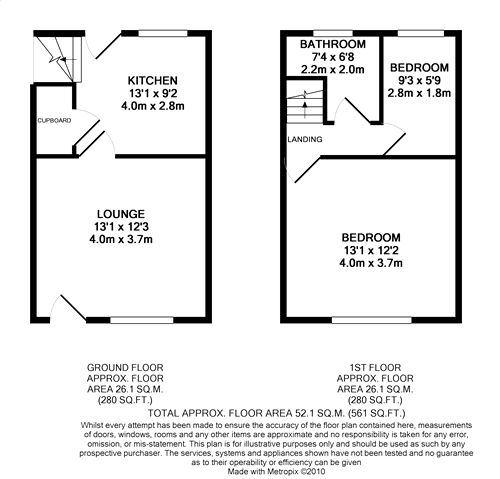 KITCHEN
13'1 x 9'2
4.0m x 2.8m

CUPBOARD

LOUNGE
13'1 x 12'3
4.0m x 3.7m

BATHROOM
7'4 x 6'8
2.2m x 2.0m

BEDROOM
9'3 x 5'9
2.8m x 1.8m

LANDING

BEDROOM
13'1 x 12'2
4.0m x 3.7m

GROUND FLOOR
APPROX. FLOOR
AREA 26.1 SQ.M.
(280 SQ.FT.)

1ST FLOOR
APPROX. FLOOR
AREA 26.1 SQ.M.
(280 SQ.FT.)

TOTAL APPROX. FLOOR AREA 52.1 SQ.M. (561 SQ.FT.)

Whilst every attempt has been made to ensure the accuracy of the floor plan contained here, measurements of doors, windows, rooms and any other items are approximate and no responsibility is taken for any error, omission, or mis-statement. This plan is for illustrative purposes only and should be used as such by any prospective purchaser. The services, systems and appliances shown have not been tested and no guarantee as to their operability or efficiency can be given
Made with Metropix ©2010